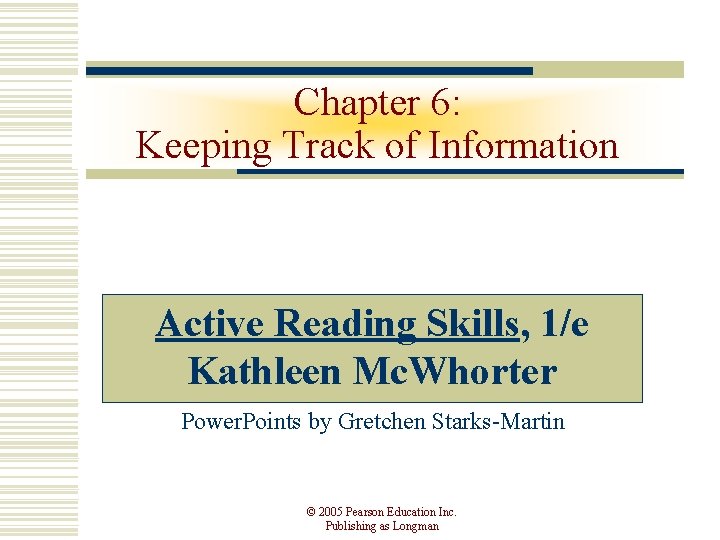 Chapter 6:
Keeping Track of Information

Active Reading Skills, 1/e
Kathleen McWhorter

PowerPoints by Gretchen Starks-Martin

© 2005 Pearson Education Inc.
Publishing as Longman